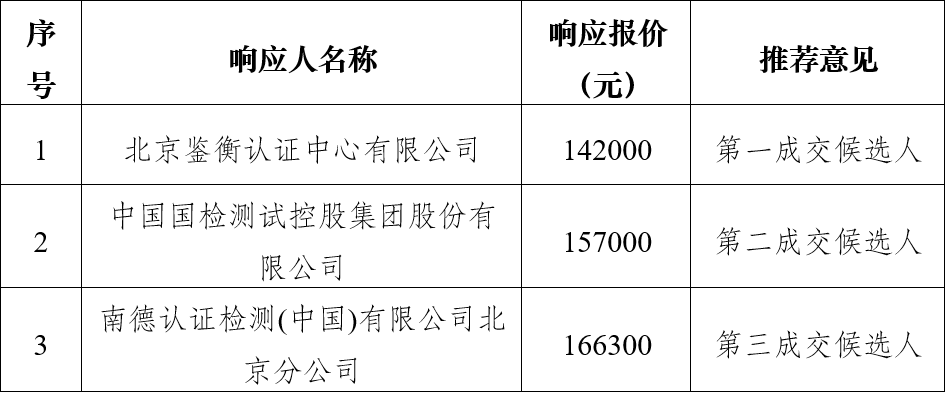 | 序号 | 响应人名称 | 响应报价（元） | 推荐意见 |
|---|---|---|---|
| 1 | 北京鉴衡认证中心有限公司 | 142000 | 第一成交候选人 |
| 2 | 中国国检测试控股集团股份有限公司 | 157000 | 第二成交候选人 |
| 3 | 南德认证检测(中国)有限公司北京分公司 | 166300 | 第三成交候选人 |